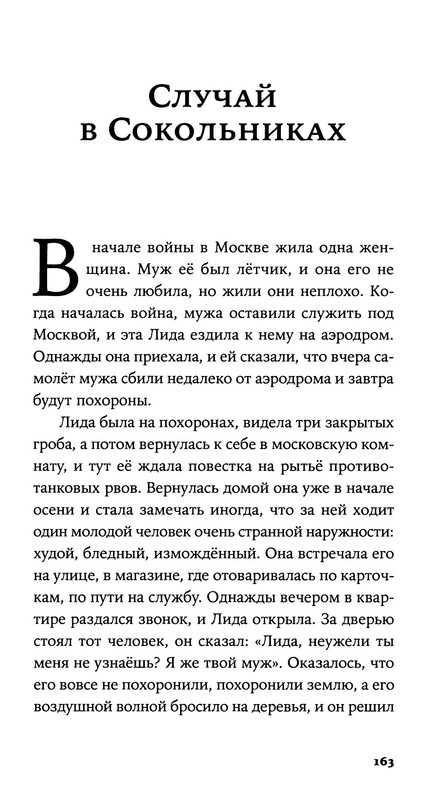 Случай в Сокольниках

В начале войны в Москве жила одна женщина. Муж её был лётчик, и она его не очень любила, но жили они неплохо. Когда началась война, мужа оставили служить под Москвой, и эта Лида ездила к нему на аэродром. Однажды она приехала, и ей сказали, что вчера самолёт мужа сбили недалеко от аэродрома и завтра будут похороны.

Лида была на похоронах, видела три закрытых гроба, а потом вернулась к себе в московскую комнату, и тут её ждала повестка на рытьё противотанковых рвов. Вернулась домой она уже в начале осени и стала замечать иногда, что за ней ходит один молодой человек очень странной наружности: худой, бледный, измождённый. Она встречала его на улице, в магазине, где отоваривалась по карточкам, по пути на службу. Однажды вечером в квартире раздался звонок, и Лида открыла. За дверью стоял тот человек, он сказал: «Лида, неужели ты меня не узнаёшь? Я же твой муж». Оказалось, что его вовсе не похоронили, похоронили землю, а его воздушной волной бросило на деревья, и он решил

163